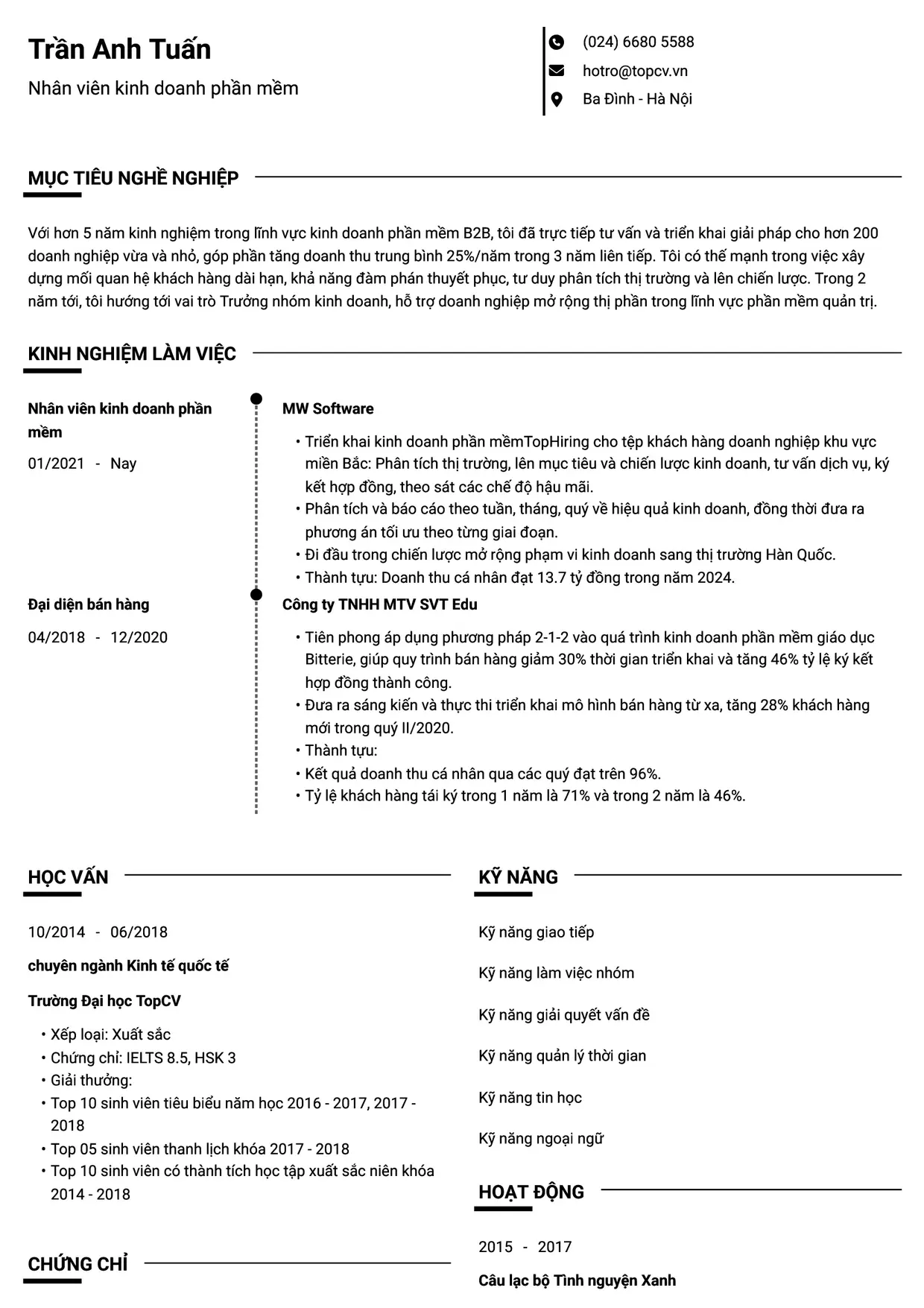 Trần Anh Tuấn

Nhân viên kinh doanh phần mềm

(024) 6680 5588

hotro@topcv.vn

Ba Đình - Hà Nội

MỤC TIÊU NGHỀ NGHIỆP

Với hơn 5 năm kinh nghiệm trong lĩnh vực kinh doanh phần mềm B2B, tôi đã trực tiếp tư vấn và triển khai giải pháp cho hơn 200 doanh nghiệp vừa và nhỏ, góp phần tăng doanh thu trung bình 25%/năm trong 3 năm liên tiếp. Tôi có thế mạnh trong việc xây dựng mối quan hệ khách hàng dài hạn, khả năng đàm phán thuyết phục, tư duy phân tích thị trường và lên chiến lược. Trong 2 năm tới, tôi hướng tới vai trò Trưởng nhóm kinh doanh, hỗ trợ doanh nghiệp mở rộng thị phần trong lĩnh vực phần mềm quản trị.

KINH NGHIỆM LÀM VIỆC

Nhân viên kinh doanh phần mềm

01/2021 - Nay

MW Software

• Triển khai kinh doanh phần mềmTopHiring cho tệp khách hàng doanh nghiệp khu vực miền Bắc: Phân tích thị trường, lên mục tiêu và chiến lược kinh doanh, tư vấn dịch vụ, ký kết hợp đồng, theo sát các chế độ hậu mãi.
• Phân tích và báo cáo theo tuần, tháng, quý về hiệu quả kinh doanh, đồng thời đưa ra phương án tối ưu theo từng giai đoạn.
• Đi đầu trong chiến lược mở rộng phạm vi kinh doanh sang thị trường Hàn Quốc.
• Thành tựu: Doanh thu cá nhân đạt 13.7 tỷ đồng trong năm 2024.

Đại diện bán hàng

04/2018 - 12/2020

Công ty TNHH MTV SVT Edu

• Tiên phong áp dụng phương pháp 2-1-2 vào quá trình kinh doanh phần mềm giáo dục Bitterie, giúp quy trình bán hàng giảm 30% thời gian triển khai và tăng 46% tỷ lệ ký kết hợp đồng thành công.
• Đưa ra sáng kiến và thực thi triển khai mô hình bán hàng từ xa, tăng 28% khách hàng mới trong quý II/2020.
• Thành tựu:
• Kết quả doanh thu cá nhân qua các quý đạt trên 96%.
• Tỷ lệ khách hàng tái ký trong 1 năm là 71% và trong 2 năm là 46%.

HỌC VẤN

10/2014 - 06/2018

chuyên ngành Kinh tế quốc tế

Trường Đại học TopCV

• Xếp loại: Xuất sắc
• Chứng chỉ: IELTS 8.5, HSK 3
• Giải thưởng:
• Top 10 sinh viên tiêu biểu năm học 2016 - 2017, 2017 - 2018
• Top 05 sinh viên thanh lịch khóa 2017 - 2018
• Top 10 sinh viên có thành tích học tập xuất sắc niên khóa 2014 - 2018

CHỨNG CHỈ

KỸ NĂNG

Kỹ năng giao tiếp

Kỹ năng làm việc nhóm

Kỹ năng giải quyết vấn đề

Kỹ năng quản lý thời gian

Kỹ năng tin học

Kỹ năng ngoại ngữ

HOẠT ĐỘNG

2015 - 2017

Câu lạc bộ Tình nguyện Xanh